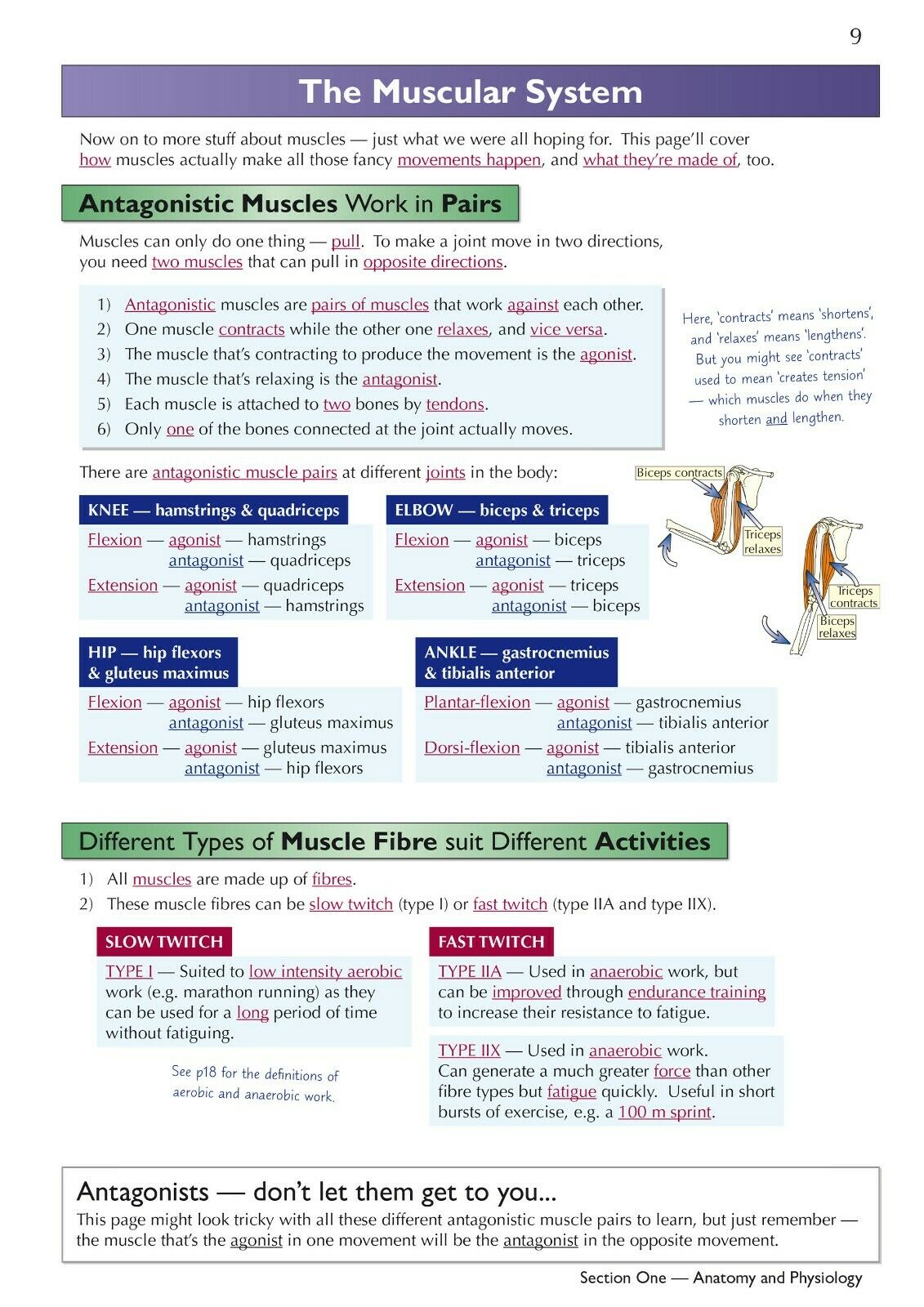 9

The Muscular System

Now on to more stuff about muscles — just what we were all hoping for. This page'll cover how muscles actually make all those fancy movements happen, and what they're made of, too.

Antagonistic Muscles Work in Pairs

Muscles can only do one thing — pull. To make a joint move in two directions, you need two muscles that can pull in opposite directions.

1) Antagonistic muscles are pairs of muscles that work against each other.
2) One muscle contracts while the other one relaxes, and vice versa.
3) The muscle that's contracting to produce the movement is the agonist.
4) The muscle that's relaxing is the antagonist.
5) Each muscle is attached to two bones by tendons.
6) Only one of the bones connected at the joint actually moves.

Here, 'contracts' means 'shortens', and 'relaxes' means 'lengthens'. But you might see 'contracts' used to mean 'creates tension' — which muscles do when they shorten and lengthen.

There are antagonistic muscle pairs at different joints in the body:

Biceps contracts
Triceps relaxes
Triceps contracts
Biceps relaxes

KNEE — hamstrings & quadriceps
Flexion — agonist — hamstrings
antagonist — quadriceps
Extension — agonist — quadriceps
antagonist — hamstrings

ELBOW — biceps & triceps
Flexion — agonist — biceps
antagonist — triceps
Extension — agonist — triceps
antagonist — biceps

HIP — hip flexors & gluteus maximus
Flexion — agonist — hip flexors
antagonist — gluteus maximus
Extension — agonist — gluteus maximus
antagonist — hip flexors

ANKLE — gastrocnemius & tibialis anterior
Plantar-flexion — agonist — gastrocnemius
antagonist — tibialis anterior
Dorsi-flexion — agonist — tibialis anterior
antagonist — gastrocnemius

Different Types of Muscle Fibre suit Different Activities

1) All muscles are made up of fibres.
2) These muscle fibres can be slow twitch (type I) or fast twitch (type IIA and type IIX).

SLOW TWITCH
TYPE I — Suited to low intensity aerobic work (e.g. marathon running) as they can be used for a long period of time without fatiguing.

See p18 for the definitions of aerobic and anaerobic work.

FAST TWITCH
TYPE IIA — Used in anaerobic work, but can be improved through endurance training to increase their resistance to fatigue.

TYPE IIX — Used in anaerobic work. Can generate a much greater force than other fibre types but fatigue quickly. Useful in short bursts of exercise, e.g. a 100 m sprint.

Antagonists — don't let them get to you...
This page might look tricky with all these different antagonistic muscle pairs to learn, but just remember — the muscle that's the agonist in one movement will be the antagonist in the opposite movement.

Section One — Anatomy and Physiology